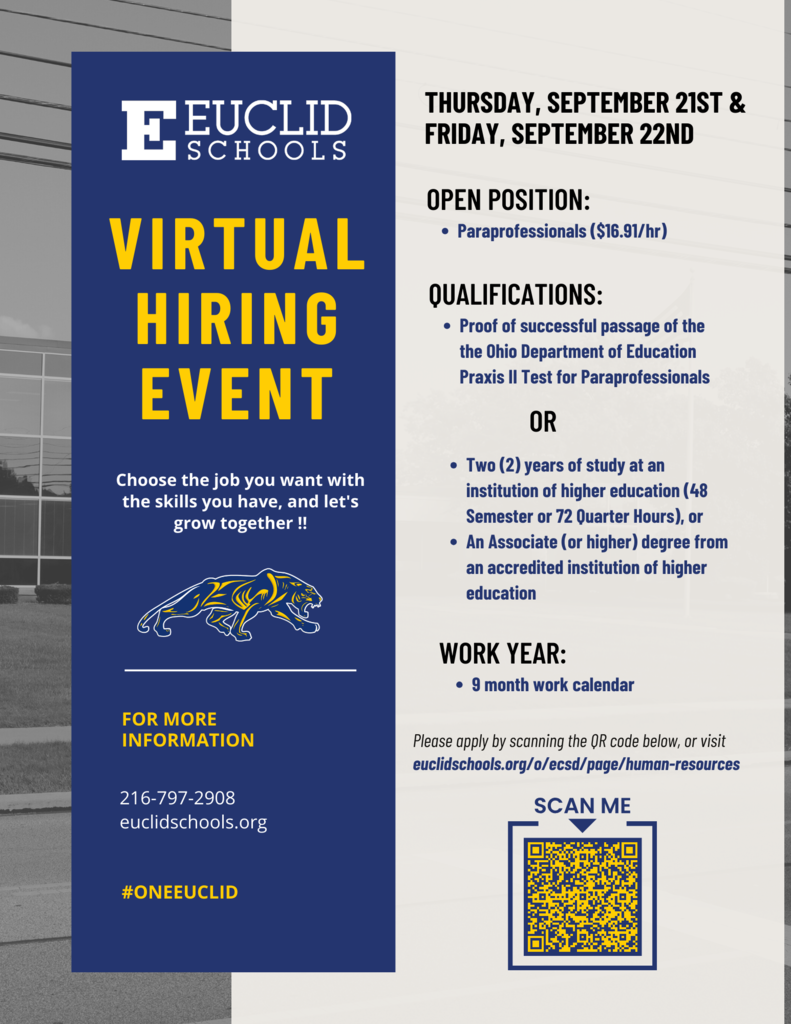 E EUCLID SCHOOLS

VIRTUAL HIRING EVENT

Choose the job you want with the skills you have, and let's grow together !!

FOR MORE INFORMATION

216-797-2908
euclidschools.org

#ONEEUCLID

THURSDAY, SEPTEMBER 21ST & FRIDAY, SEPTEMBER 22ND

OPEN POSITION:
• Paraprofessionals ($16.91/hr)

QUALIFICATIONS:
• Proof of successful passage of the the Ohio Department of Education Praxis II Test for Paraprofessionals

OR

• Two (2) years of study at an institution of higher education (48 Semester or 72 Quarter Hours), or
• An Associate (or higher) degree from an accredited institution of higher education

WORK YEAR:
• 9 month work calendar

Please apply by scanning the QR code below, or visit euclidschools.org/o/ecsd/page/human-resources

SCAN ME